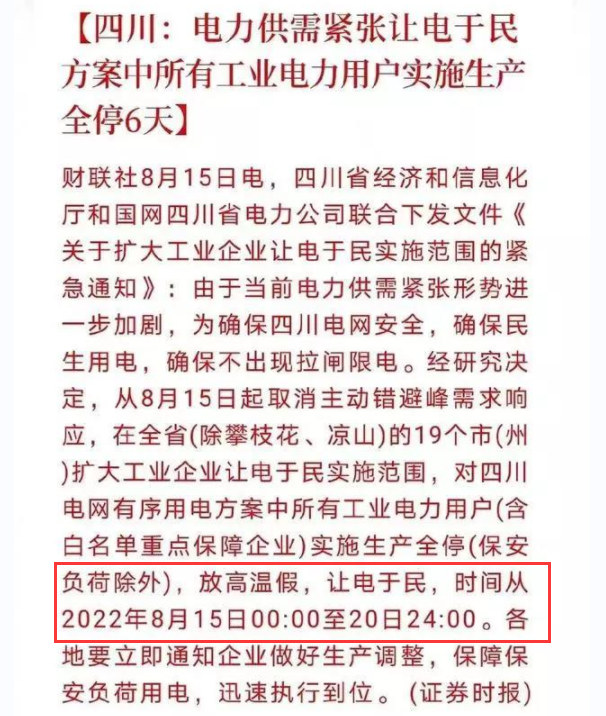 【四川：电力供需紧张让电于民方案中所有工业电力用户实施生产全停6天】

财联社8月15日电，四川省经济和信息化厅和国网四川省电力公司联合下发文件《关于扩大工业企业让电于民实施范围的紧急通知》：由于当前电力供需紧张形势进一步加剧，为确保四川电网安全，确保民生用电，确保不出现拉闸限电。经研究决定，从8月15日起取消主动错避峰需求响应，在全省(除攀枝花、凉山)的19个市(州)扩大工业企业让电于民实施范围，对四川电网有序用电方案中所有工业电力用户(含白名单重点保障企业)实施生产全停(保安负荷除外)，放高温假，让电于民，时间从2022年8月15日00:00至20日24:00。各地要立即通知企业做好生产调整，保障保安负荷用电，迅速执行到位。(证券时报)